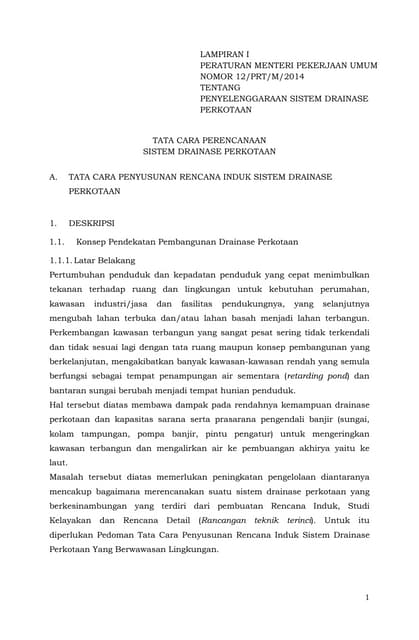 LAMPIRAN I
PERATURAN MENTERI PEKERJAAN UMUM
NOMOR 12/PRT/M/2014
TENTANG
PENYELENGGARAAN SISTEM DRAINASE PERKOTAAN

TATA CARA PERENCANAAN
SISTEM DRAINASE PERKOTAAN

A. TATA CARA PENYUSUNAN RENCANA INDUK SISTEM DRAINASE PERKOTAAN

1. DESKRIPSI

1.1. Konsep Pendekatan Pembangunan Drainase Perkotaan

1.1.1. Latar Belakang
Pertumbuhan penduduk dan kepadatan penduduk yang cepat menimbulkan tekanan terhadap ruang dan lingkungan untuk kebutuhan perumahan, kawasan industri/jasa dan fasilitas pendukungnya, yang selanjutnya mengubah lahan terbuka dan/atau lahan basah menjadi lahan terbangun. Perkembangan kawasan terbangun yang sangat pesat sering tidak terkendali dan tidak sesuai lagi dengan tata ruang maupun konsep pembangunan yang berkelanjutan, mengakibatkan banyak kawasan-kawasan rendah yang semula berfungsi sebagai tempat penampungan air sementara (retarding pond) dan bantaran sungai berubah menjadi tempat hunian penduduk.
Hal tersebut diatas membawa dampak pada rendahnya kemampuan drainase perkotaan dan kapasitas sarana serta prasarana pengendali banjir (sungai, kolam tampungan, pompa banjir, pintu pengatur) untuk mengeringkan kawasan terbangun dan mengalirkan air ke pembuangan akhirya yaitu ke laut.
Masalah tersebut diatas memerlukan peningkatan pengelolaan diantaranya mencakup bagaimana merencanakan suatu sistem drainase perkotaan yang berkesinambungan yang terdiri dari pembuatan Rencana Induk, Studi Kelayakan dan Rencana Detail (Rancangan teknik terinci). Untuk itu diperlukan Pedoman Tata Cara Penyusunan Rencana Induk Sistem Drainase Perkotaan Yang Berwawasan Lingkungan.

1